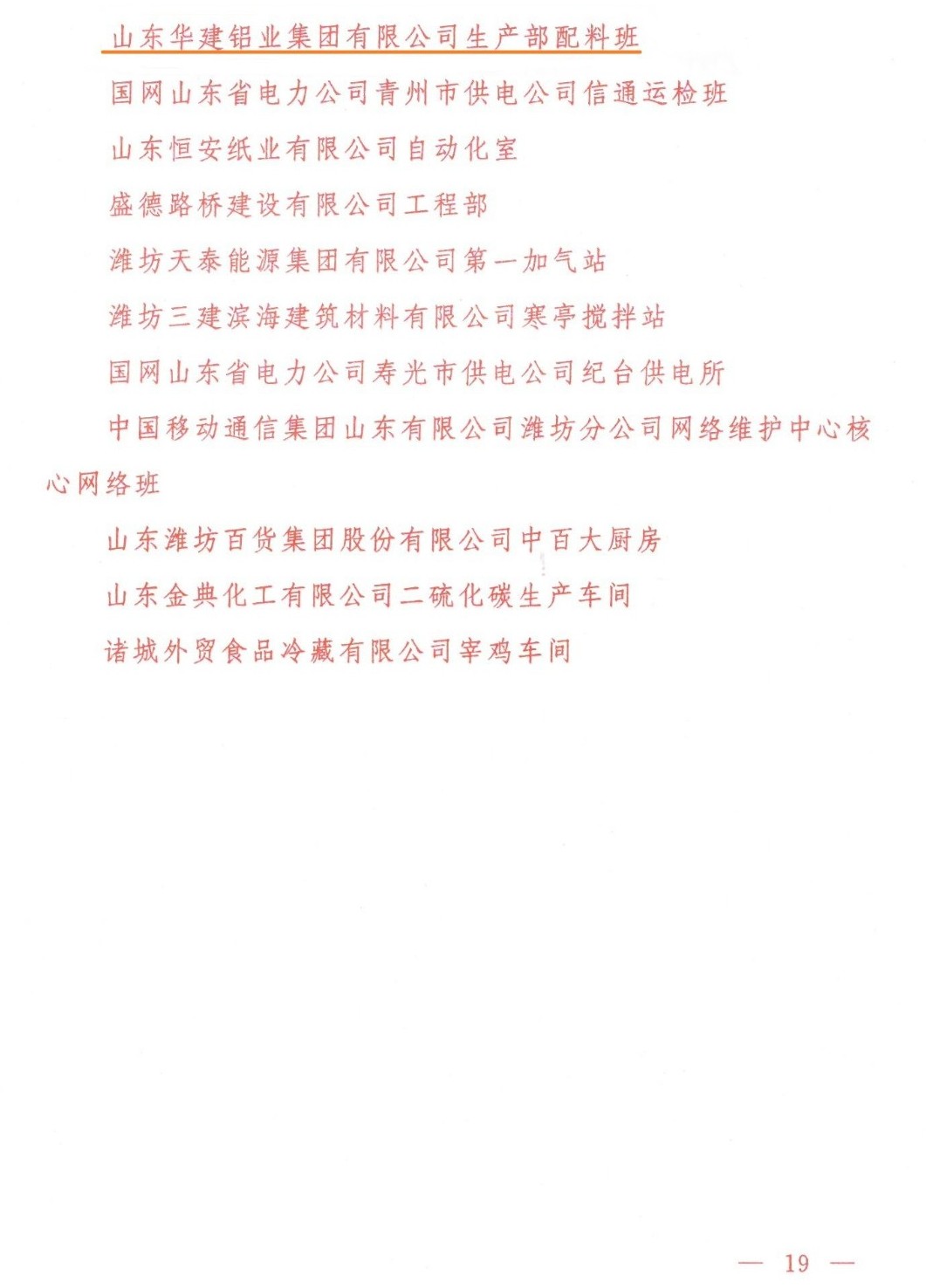 山东华建铝业集团有限公司生产部配料班

国网山东省电力公司青州市供电公司信通运检班

山东恒安纸业有限公司自动化室

盛德路桥建设有限公司工程部

潍坊天泰能源集团有限公司第一加气站

潍坊三建滨海建筑材料有限公司寒亭搅拌站

国网山东省电力公司寿光市供电公司纪台供电所

中国移动通信集团山东有限公司潍坊分公司网络维护中心核心网络班

山东潍坊百货集团股份有限公司中百大厨房

山东金典化工有限公司二硫化碳生产车间

诸城外贸食品冷藏有限公司宰鸡车间

— 19 —